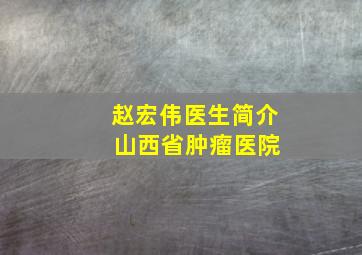 赵宏伟医生简介
山西省肿瘤医院